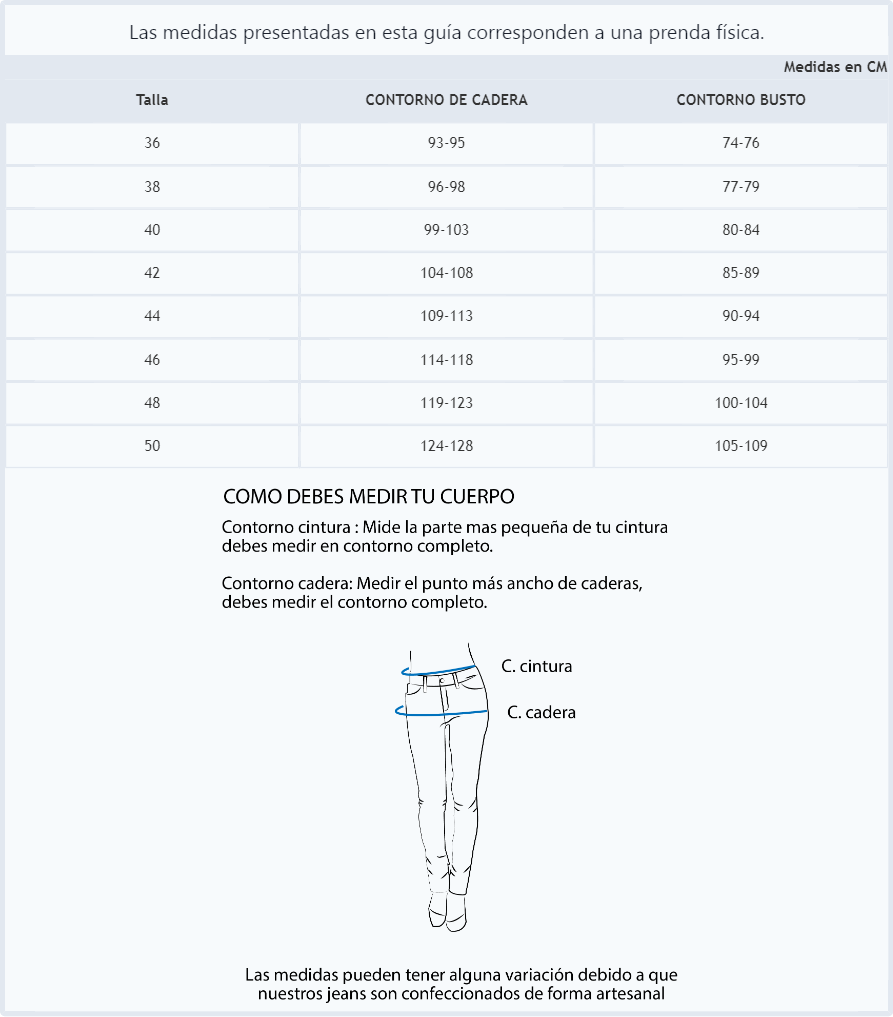 Las medidas presentadas en esta guía corresponden a una prenda física.

Medidas en CM

| Talla | CONTORNO DE CADERA | CONTORNO BUSTO |
|---|---|---|
| 36 | 93-95 | 74-76 |
| 38 | 96-98 | 77-79 |
| 40 | 99-103 | 80-84 |
| 42 | 104-108 | 85-89 |
| 44 | 109-113 | 90-94 |
| 46 | 114-118 | 95-99 |
| 48 | 119-123 | 100-104 |
| 50 | 124-128 | 105-109 |

COMO DEBES MEDIR TU CUERPO

Contorno cintura : Mide la parte mas pequeña de tu cintura debes medir en contorno completo.

Contorno cadera: Medir el punto más ancho de caderas, debes medir el contorno completo.

C. cintura

C. cadera

Las medidas pueden tener alguna variación debido a que nuestros jeans son confeccionados de forma artesanal